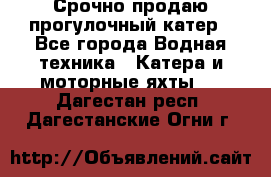 Срочно продаю прогулочный катер  Все города Водная техника   Катера и моторные яхты   

Дагестан респ Дагестанские Огни г

http://Объявлений.сайт